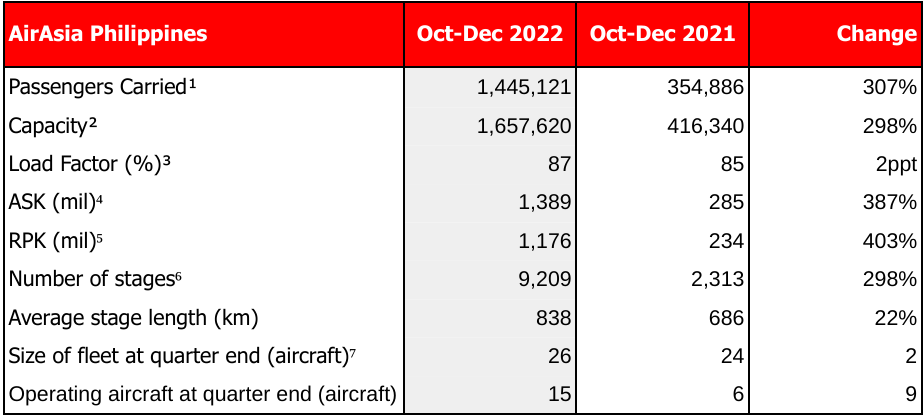 | AirAsia Philippines | Oct-Dec 2022 | Oct-Dec 2021 | Change |
|---|---|---|---|
| Passengers Carried$^1$ | 1,445,121 | 354,886 | 307% |
| Capacity$^2$ | 1,657,620 | 416,340 | 298% |
| Load Factor (%)$^3$ | 87 | 85 | 2ppt |
| ASK (mil)$^4$ | 1,389 | 285 | 387% |
| RPK (mil)$^5$ | 1,176 | 234 | 403% |
| Number of stages$^6$ | 9,209 | 2,313 | 298% |
| Average stage length (km) | 838 | 686 | 22% |
| Size of fleet at quarter end (aircraft)$^7$ | 26 | 24 | 2 |
| Operating aircraft at quarter end (aircraft) | 15 | 6 | 9 |